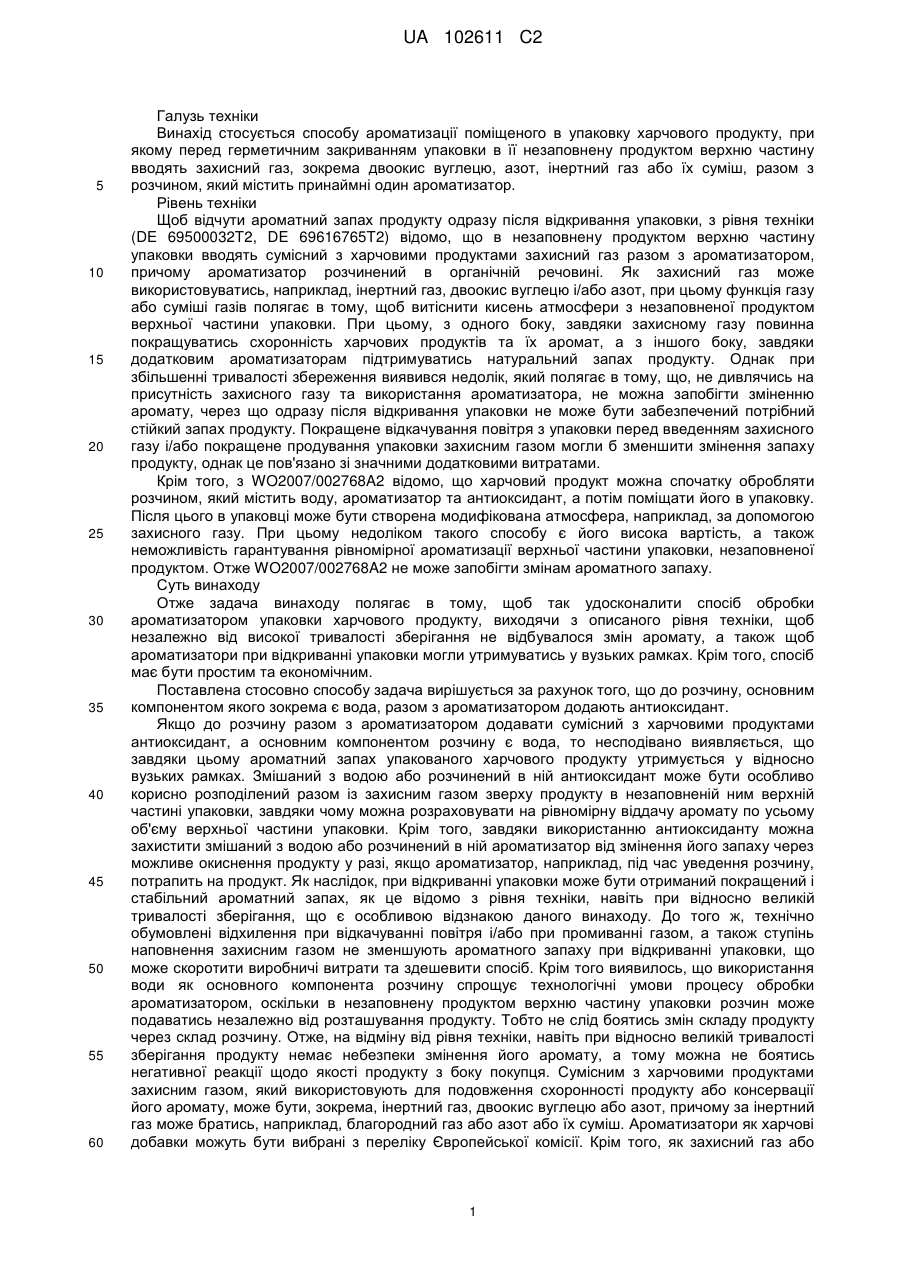 UA 102611 C2

Галузь техніки

Винахід стосується способу ароматизації поміщеного в упаковку харчового продукту, при якому перед герметичним закриванням упаковки в її незаповнену продуктом верхню частину вводять захисний газ, зокрема двоокис вуглецю, азот, інертний газ або їх суміш, разом з розчином, який містить принаймні один ароматизатор.

5

Рівень техніки

Щоб відчути ароматний запах продукту одразу після відкривання упаковки, з рівня техніки (DE 69500032T2, DE 69616765T2) відомо, що в незаповнену продуктом верхню частину упаковки вводять сумісний з харчовими продуктами захисний газ разом з ароматизатором, причому ароматизатор розчинений в органічній речовині. Як захисний газ може використовуватись, наприклад, інертний газ, двоокис вуглецю і/або азот, при цьому функція газу або суміші газів полягає в тому, щоб витіснити кисень атмосфери з незаповненої продуктом верхньої частини упаковки. При цьому, з одного боку, завдяки захисному газу повинна покращуватись схоронність харчових продуктів та їх аромат, а з іншого боку, завдяки додатковим ароматизаторам підтримуватись натуральний запах продукту. Однак при збільшенні тривалості збереження виявився недолік, який полягає в тому, що, не дивлячись на присутність захисного газу та використання ароматизатора, не можна запобігти зміненню аромату, через що одразу після відкривання упаковки не може бути забезпечений потрібний стійкий запах продукту. Покращене відкачування повітря з упаковки перед введенням захисного газу і/або покращене продування упаковки захисним газом могли б зменшити змінення запаху продукту, однак це пов'язано зі значними додатковими витратами.

10

15

20

Крім того, з WO2007/002768A2 відомо, що харчовий продукт можна спочатку обробляти розчином, який містить воду, ароматизатор та антиоксидант, а потім поміщати його в упаковку. Після цього в упаковці може бути створена модифікована атмосфера, наприклад, за допомогою захисного газу. При цьому недоліком такого способу є його висока вартість, а також неможливість гарантування рівномірної ароматизації верхньої частини упаковки, незаповненої продуктом. Отже WO2007/002768A2 не може запобігти змінам ароматного запаху.

25

Суть винаходу

Отже задача винаходу полягає в тому, щоб так удосконалити спосіб обробки ароматизатором упаковки харчового продукту, виходячи з описаного рівня техніки, щоб незалежно від високої тривалості зберігання не відбувалося змін аромату, а також щоб ароматизатори при відкриванні упаковки могли утримуватись у вузьких рамках. Крім того, спосіб має бути простим та економічним.

30

Поставлена стосовно способу задача вирішується за рахунок того, що до розчину, основним компонентом якого зокрема є вода, разом з ароматизатором додають антиоксидант.

35

Якщо до розчину разом з ароматизатором додавати сумісний з харчовими продуктами антиоксидант, а основним компонентом розчину є вода, то несподівано виявляється, що завдяки цьому ароматний запах упакованого харчового продукту утримується у відносно вузьких рамках. Змішаний з водою або розчинений в ній антиоксидант може бути особливо корисно розподілений разом із захисним газом зверху продукту в незаповненій ним верхній частині упаковки, завдяки чому можна розраховувати на рівномірну віддачу аромату по усьому об'єму верхньої частини упаковки. Крім того, завдяки використанню антиоксиданту можна захистити змішаний з водою або розчинений в ній ароматизатор від змінення його запаху через можливе окиснення продукту у разі, якщо ароматизатор, наприклад, під час уведення розчину, потрапить на продукт. Як наслідок, при відкриванні упаковки може бути отриманий покращений і стабільний ароматний запах, як це відомо з рівня техніки, навіть при відносно великій тривалості зберігання, що є особливою відзнакою даного винаходу. До того ж, технічно обумовлені відхилення при відкачуванні повітря і/або при промиванні газом, а також ступінь наповнення захисним газом не зменшують ароматного запаху при відкриванні упаковки, що може скоротити виробничі витрати та здешевити спосіб. Крім того виявилось, що використання води як основного компонента розчину спрощує технологічні умови процесу обробки ароматизатором, оскільки в незаповнену продуктом верхню частину упаковки розчин може подаватись незалежно від розташування продукту. Тобто не слід боятись змін складу продукту через склад розчину. Отже, на відміну від рівня техніки, навіть при відносно великій тривалості зберігання продукту немає небезпеки змінення його аромату, а тому можна не боятись негативної реакції щодо якості продукту з боку покупця. Сумісним з харчовими продуктами захисним газом, який використовують для подовження схоронності продукту або консервації його аромату, може бути, зокрема, інертний газ, двоокис вуглецю або азот, причому за інертний газ може братись, наприклад, благородний газ або азот або їх суміш. Ароматизатори як харчові добавки можуть бути вибрані з переліку Європейської комісії. Крім того, як захисний газ або

40

45

50

55

60

1